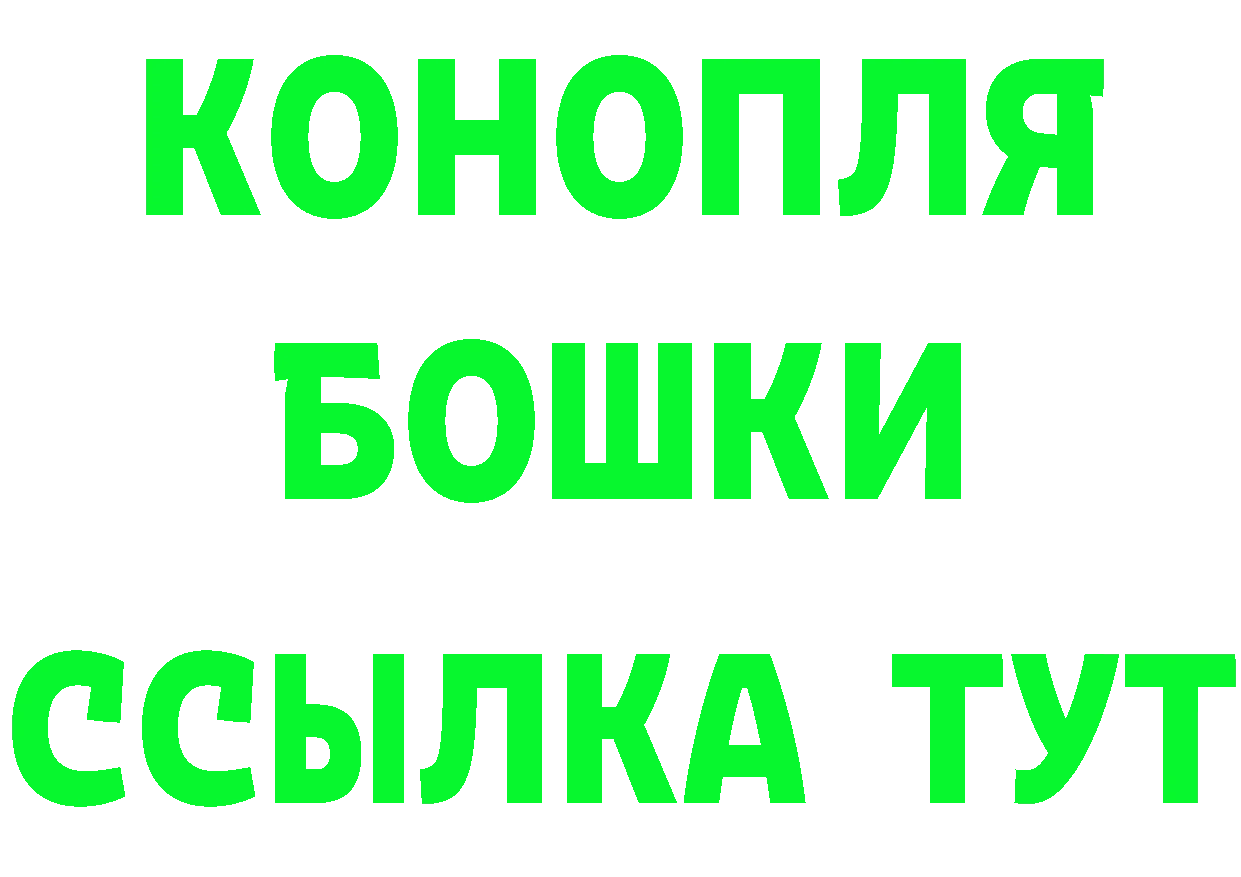 КОНОПЛЯ
БОШКИ
ССЫЛКА ТУТ